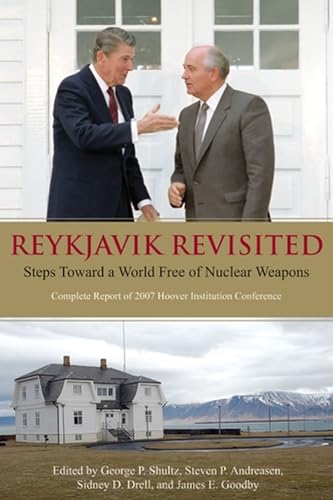 REYKJAVIK REVISITED

Steps Toward a World Free of Nuclear Weapons

Complete Report of 2007 Hoover Institution Conference

Edited by George P. Shultz, Steven P. Andreasen, Sidney D. Drell, and James E. Goodby